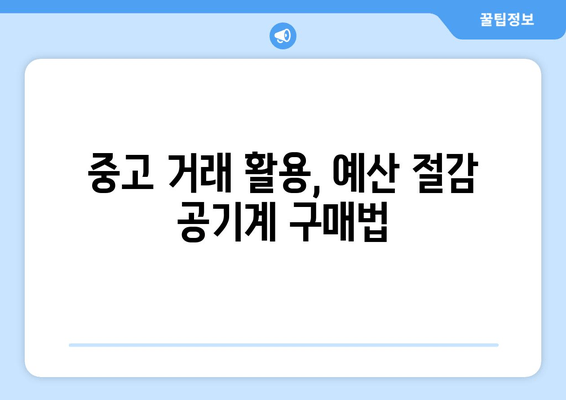 꿀팁정보

중고 거래 활용, 예산 절감 공기계 구매법